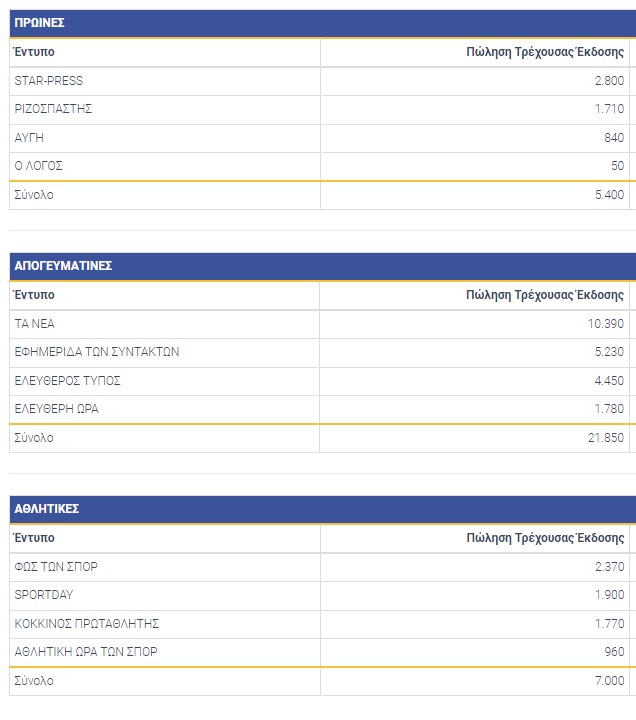 ΠΡΩΙΝΕΣ

| Έντυπο | Πώληση Τρέχουσας Έκδοσης |
|---|---|
| STAR-PRESS | 2.800 |
| ΡΙΖΟΣΠΑΣΤΗΣ | 1.710 |
| ΑΥΓΗ | 840 |
| Ο ΛΟΓΟΣ | 50 |
| Σύνολο | 5.400 |

ΑΠΟΓΕΥΜΑΤΙΝΕΣ

| Έντυπο | Πώληση Τρέχουσας Έκδοσης |
|---|---|
| ΤΑ ΝΕΑ | 10.390 |
| ΕΦΗΜΕΡΙΔΑ ΤΩΝ ΣΥΝΤΑΚΤΩΝ | 5.230 |
| ΕΛΕΥΘΕΡΟΣ ΤΥΠΟΣ | 4.450 |
| ΕΛΕΥΘΕΡΗ ΩΡΑ | 1.780 |
| Σύνολο | 21.850 |

ΑΘΛΗΤΙΚΕΣ

| Έντυπο | Πώληση Τρέχουσας Έκδοσης |
|---|---|
| ΦΩΣ ΤΩΝ ΣΠΟΡ | 2.370 |
| SPORTDAY | 1.900 |
| ΚΟΚΚΙΝΟΣ ΠΡΩΤΑΘΛΗΤΗΣ | 1.770 |
| ΑΘΛΗΤΙΚΗ ΩΡΑ ΤΩΝ ΣΠΟΡ | 960 |
| Σύνολο | 7.000 |